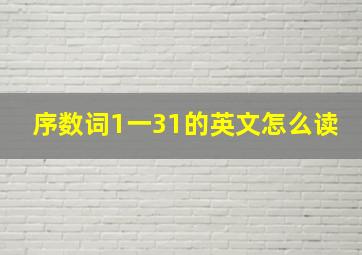 序数词1一31的英文怎么读